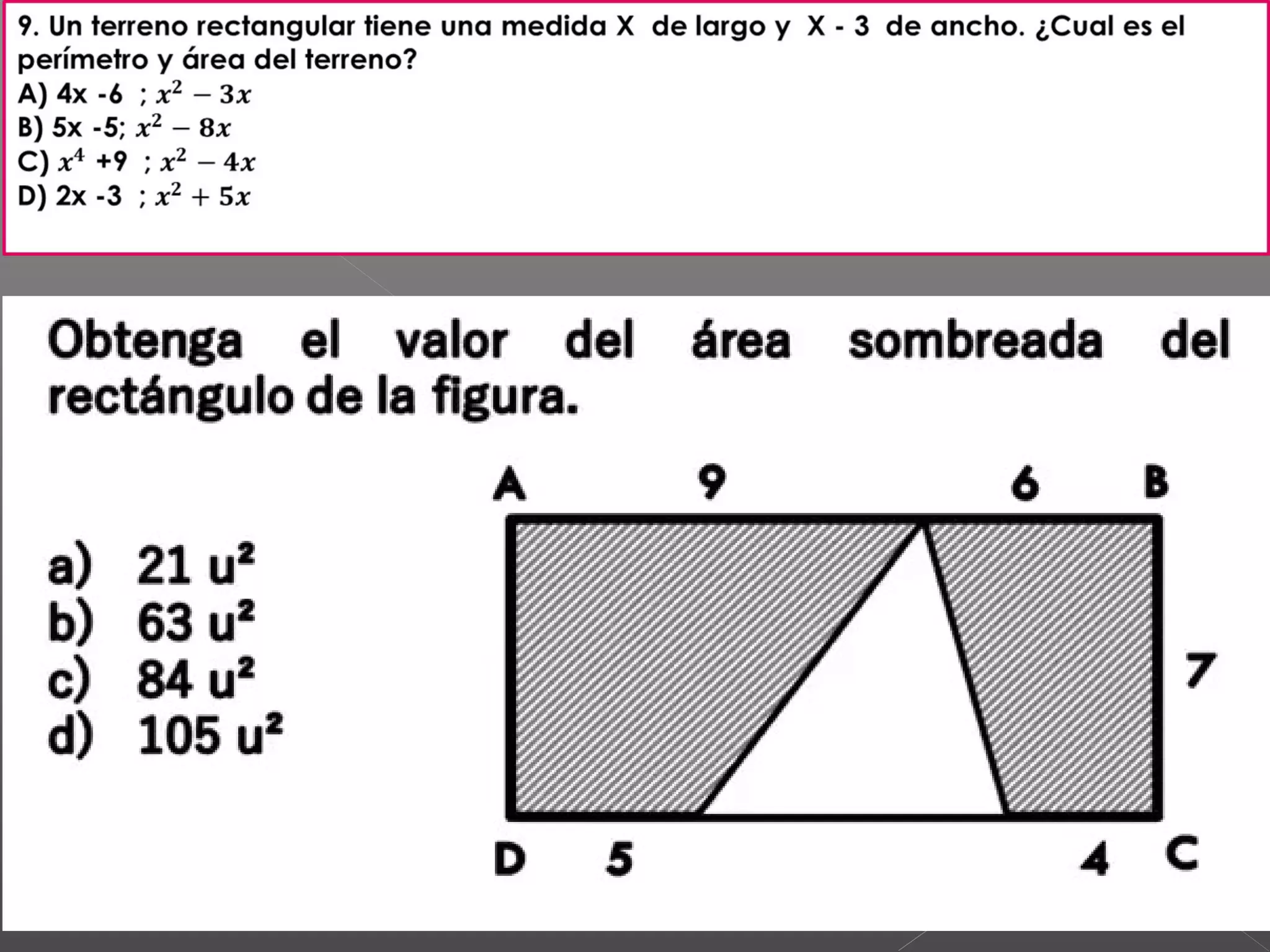 9. Un terreno rectangular tiene una medida X de largo y X - 3 de ancho. ¿Cual es el perímetro y área del terreno?
A) 4x -6 ; $x^2 - 3x$
B) 5x -5; $x^2 - 8x$
C) $x^4$ +9 ; $x^2 - 4x$
D) 2x -3 ; $x^2 + 5x$

Obtenga el valor del área sombreada del rectángulo de la figura.

a) 21 $u^2$
b) 63 $u^2$
c) 84 $u^2$
d) 105 $u^2$

A 9 6 B
7
D 5 4 C